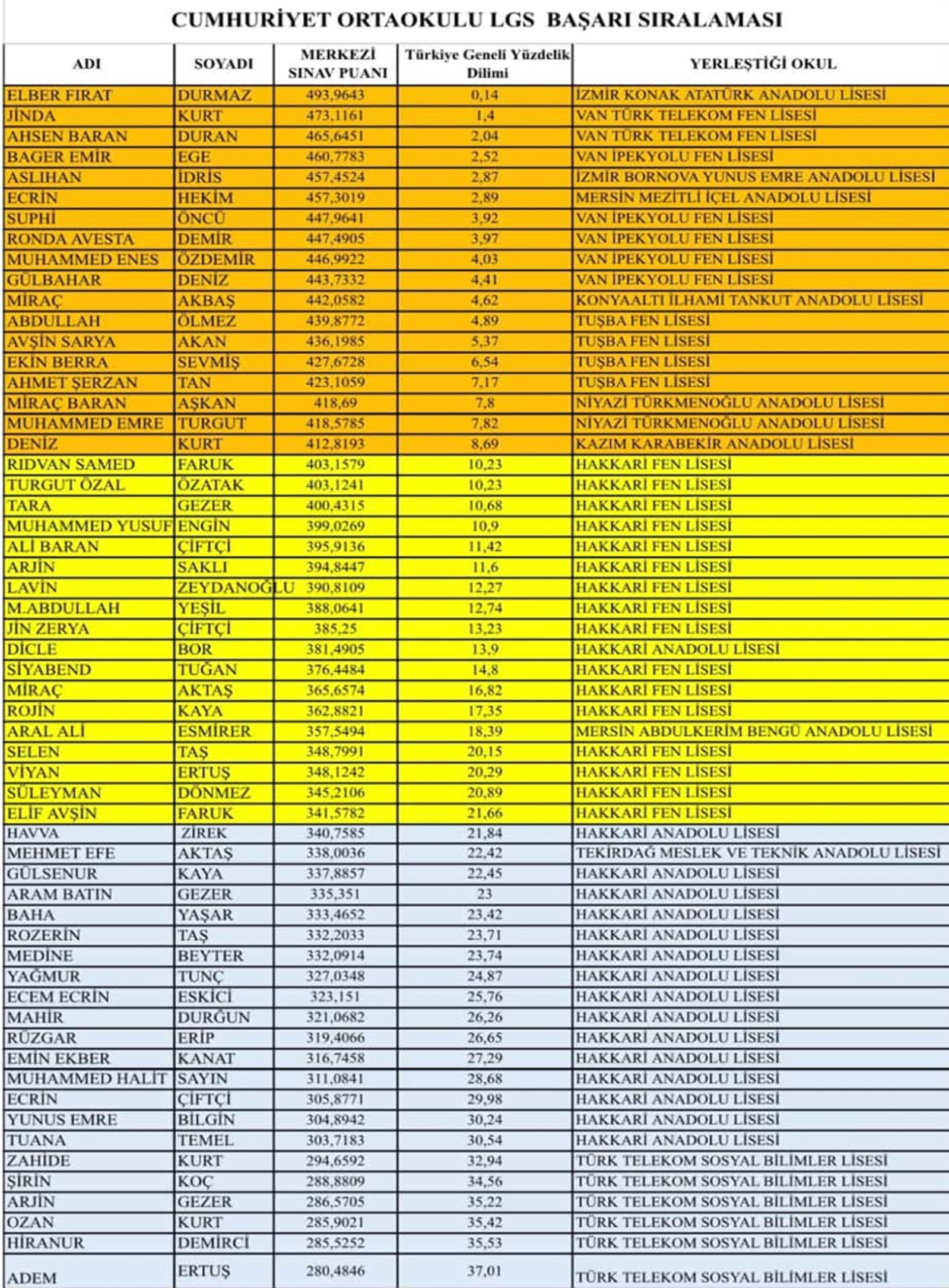 CUMHURİYET ORTAOKULU LGS BAŞARI SIRALAMASI

| ADI | SOYADI | MERKEZİ SINAV PUANI | Türkiye Geneli Yüzdelik Dilimi | YERLEŞTİĞİ OKUL |
|---|---|---|---|---|
| ELBER FIRAT | DURMAZ | 493,9643 | 0,14 | İZMİR KONAK ATATÜRK ANADOLU LİSESİ |
| JİNDA | KURT | 473,1161 | 1,4 | VAN TÜRK TELEKOM FEN LİSESİ |
| AHSEN BARAN | DURAN | 465,6451 | 2,04 | VAN TÜRK TELEKOM FEN LİSESİ |
| BAGER EMİR | EGE | 460,7783 | 2,52 | VAN İPEKYOLU FEN LİSESİ |
| ASLIHAN | İDRİS | 457,4524 | 2,87 | İZMİR BORNOVA YUNUS EMRE ANADOLU LİSESİ |
| ECRİN | HEKİM | 457,3019 | 2,89 | MERSİN MEZİTLİ İÇEL ANADOLU LİSESİ |
| SUPHİ | ÖNCÜ | 447,9641 | 3,92 | VAN İPEKYOLU FEN LİSESİ |
| RONDA AVESTA | DEMİR | 447,4905 | 3,97 | VAN İPEKYOLU FEN LİSESİ |
| MUHAMMED ENES | ÖZDEMİR | 446,9922 | 4,03 | VAN İPEKYOLU FEN LİSESİ |
| GÜLBAHAR | DENİZ | 443,7332 | 4,41 | VAN İPEKYOLU FEN LİSESİ |
| MİRAÇ | AKBAŞ | 442,0582 | 4,62 | KONYAALTI İLHAMİ TANKUT ANADOLU LİSESİ |
| ABDULLAH | ÖLMEZ | 439,8772 | 4,89 | TUŞBA FEN LİSESİ |
| AVŞİN SARYA | AKAN | 436,1985 | 5,37 | TUŞBA FEN LİSESİ |
| EKİN BERRA | SEVMİŞ | 427,6728 | 6,54 | TUŞBA FEN LİSESİ |
| AHMET ŞERZAN | TAN | 423,1059 | 7,17 | TUŞBA FEN LİSESİ |
| MİRAÇ BARAN | AŞKAN | 418,69 | 7,8 | NİYAZİ TÜRKMENOĞLU ANADOLU LİSESİ |
| MUHAMMED EMRE | TURGUT | 418,5785 | 7,82 | NİYAZİ TÜRKMENOĞLU ANADOLU LİSESİ |
| DENİZ | KURT | 412,8193 | 8,69 | KAZIM KARABEKİR ANADOLU LİSESİ |
| RIDVAN SAMED | FARUK | 403,1579 | 10,23 | HAKKARİ FEN LİSESİ |
| TURGUT ÖZAL | ÖZATAK | 403,1241 | 10,23 | HAKKARİ FEN LİSESİ |
| TARA | GEZER | 400,4315 | 10,68 | HAKKARİ FEN LİSESİ |
| MUHAMMED YUSUF | ENGİN | 399,0269 | 10,9 | HAKKARİ FEN LİSESİ |
| ALİ BARAN | ÇİFTÇİ | 395,9136 | 11,42 | HAKKARİ FEN LİSESİ |
| ARJİN | SAKLI | 394,8447 | 11,6 | HAKKARİ FEN LİSESİ |
| LAVİN | ZEYDANOĞLU | 390,8109 | 12,27 | HAKKARİ FEN LİSESİ |
| M.ABDULLAH | YEŞİL | 388,0641 | 12,74 | HAKKARİ FEN LİSESİ |
| JİN ZERYA | ÇİFTÇİ | 385,25 | 13,23 | HAKKARİ FEN LİSESİ |
| DİCLE | BOR | 381,4905 | 13,9 | HAKKARİ ANADOLU LİSESİ |
| SİYABEND | TUĞAN | 376,4484 | 14,8 | HAKKARİ FEN LİSESİ |
| MİRAÇ | AKTAŞ | 365,6574 | 16,82 | HAKKARİ FEN LİSESİ |
| ROJİN | KAYA | 362,8821 | 17,35 | HAKKARİ FEN LİSESİ |
| ARAL ALİ | ESMİRER | 357,5494 | 18,39 | MERSİN ABDULKERİM BENGÜ ANADOLU LİSESİ |
| SELEN | TAŞ | 348,7991 | 20,15 | HAKKARİ FEN LİSESİ |
| VİYAN | ERTUŞ | 348,1242 | 20,29 | HAKKARİ FEN LİSESİ |
| SÜLEYMAN | DÖNMEZ | 345,2106 | 20,89 | HAKKARİ FEN LİSESİ |
| ELİF AVŞİN | FARUK | 341,5782 | 21,66 | HAKKARİ FEN LİSESİ |
| HAVVA | ZİREK | 340,7585 | 21,84 | HAKKARİ ANADOLU LİSESİ |
| MEHMET EFE | AKTAŞ | 338,0036 | 22,42 | TEKİRDAĞ MESLEK VE TEKNİK ANADOLU LİSESİ |
| GÜLSENUR | KAYA | 337,8857 | 22,45 | HAKKARİ ANADOLU LİSESİ |
| ARAM BATIN | GEZER | 335,351 | 23 | HAKKARİ ANADOLU LİSESİ |
| BAHA | YAŞAR | 333,4652 | 23,42 | HAKKARİ ANADOLU LİSESİ |
| ROZERİN | TAŞ | 332,2033 | 23,71 | HAKKARİ ANADOLU LİSESİ |
| MEDİNE | BEYTER | 332,0914 | 23,74 | HAKKARİ ANADOLU LİSESİ |
| YAĞMUR | TUNÇ | 327,0348 | 24,87 | HAKKARİ ANADOLU LİSESİ |
| ECEM ECRİN | ESKİCİ | 323,151 | 25,76 | HAKKARİ ANADOLU LİSESİ |
| MAHİR | DURĞUN | 321,0682 | 26,26 | HAKKARİ ANADOLU LİSESİ |
| RÜZGAR | ERİP | 319,4066 | 26,65 | HAKKARİ ANADOLU LİSESİ |
| EMİN EKBER | KANAT | 316,7458 | 27,29 | HAKKARİ ANADOLU LİSESİ |
| MUHAMMED HALİT | SAYIN | 311,0841 | 28,68 | HAKKARİ ANADOLU LİSESİ |
| ECRİN | ÇİFTÇİ | 305,8771 | 29,98 | HAKKARİ ANADOLU LİSESİ |
| YUNUS EMRE | BİLGİN | 304,8942 | 30,24 | HAKKARİ ANADOLU LİSESİ |
| TUANA | TEMEL | 303,7183 | 30,54 | HAKKARİ ANADOLU LİSESİ |
| ZAHİDE | KURT | 294,6592 | 32,94 | TÜRK TELEKOM SOSYAL BİLİMLER LİSESİ |
| ŞİRİN | KOÇ | 288,8809 | 34,56 | TÜRK TELEKOM SOSYAL BİLİMLER LİSESİ |
| ARJİN | GEZER | 286,5705 | 35,22 | TÜRK TELEKOM SOSYAL BİLİMLER LİSESİ |
| OZAN | KURT | 285,9021 | 35,42 | TÜRK TELEKOM SOSYAL BİLİMLER LİSESİ |
| HİRANUR | DEMİRCİ | 285,5252 | 35,53 | TÜRK TELEKOM SOSYAL BİLİMLER LİSESİ |
| ADEM | ERTUŞ | 280,4846 | 37,01 | TÜRK TELEKOM SOSYAL BİLİMLER LİSESİ |